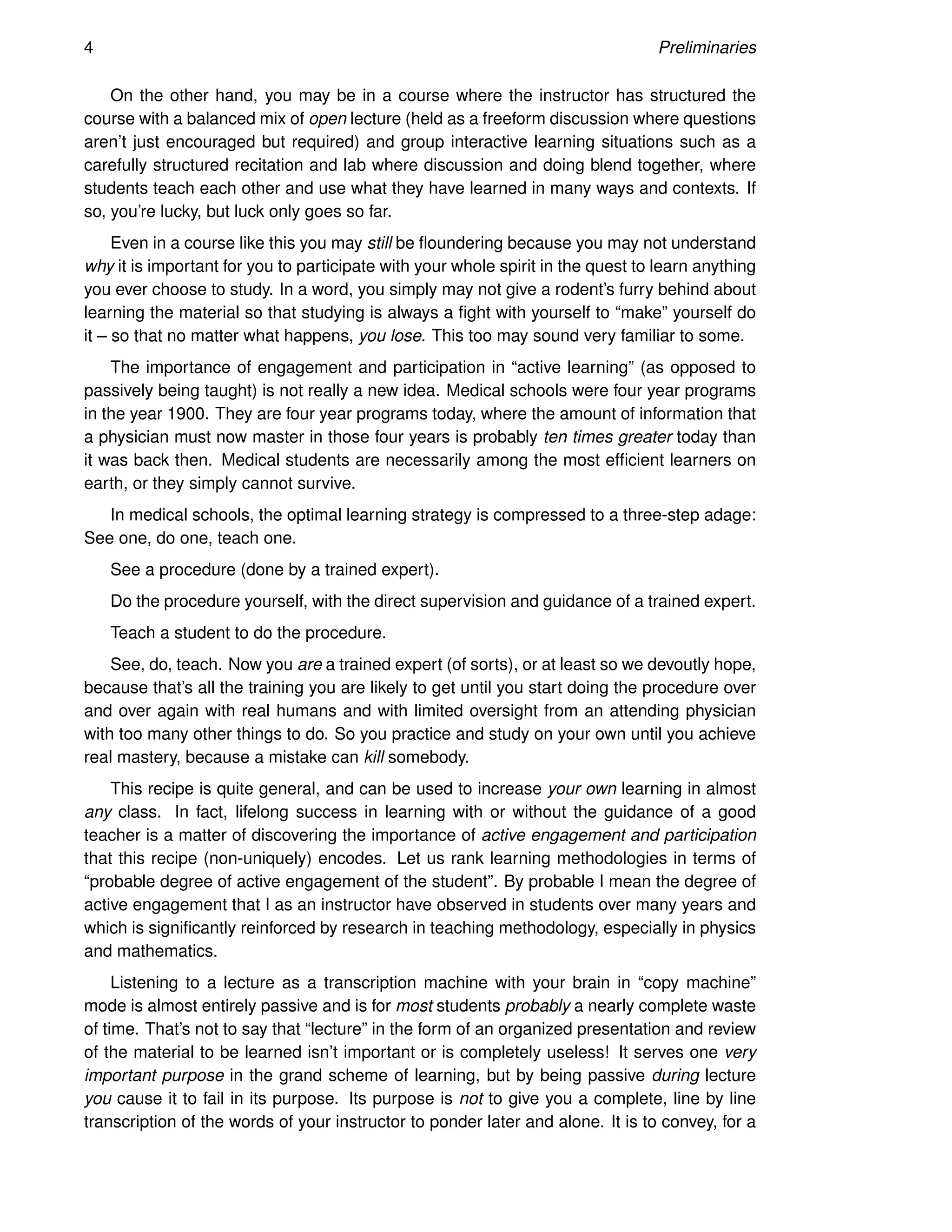 4 Preliminaries

On the other hand, you may be in a course where the instructor has structured the course with a balanced mix of open lecture (held as a freeform discussion where questions aren't just encouraged but required) and group interactive learning situations such as a carefully structured recitation and lab where discussion and doing blend together, where students teach each other and use what they have learned in many ways and contexts. If so, you're lucky, but luck only goes so far.

Even in a course like this you may still be floundering because you may not understand why it is important for you to participate with your whole spirit in the quest to learn anything you ever choose to study. In a word, you simply may not give a rodent's furry behind about learning the material so that studying is always a fight with yourself to "make" yourself do it – so that no matter what happens, you lose. This too may sound very familiar to some.

The importance of engagement and participation in "active learning" (as opposed to passively being taught) is not really a new idea. Medical schools were four year programs in the year 1900. They are four year programs today, where the amount of information that a physician must now master in those four years is probably ten times greater today than it was back then. Medical students are necessarily among the most efficient learners on earth, or they simply cannot survive.

In medical schools, the optimal learning strategy is compressed to a three-step adage: See one, do one, teach one.

See a procedure (done by a trained expert).

Do the procedure yourself, with the direct supervision and guidance of a trained expert.

Teach a student to do the procedure.

See, do, teach. Now you are a trained expert (of sorts), or at least so we devoutly hope, because that's all the training you are likely to get until you start doing the procedure over and over again with real humans and with limited oversight from an attending physician with too many other things to do. So you practice and study on your own until you achieve real mastery, because a mistake can kill somebody.

This recipe is quite general, and can be used to increase your own learning in almost any class. In fact, lifelong success in learning with or without the guidance of a good teacher is a matter of discovering the importance of active engagement and participation that this recipe (non-uniquely) encodes. Let us rank learning methodologies in terms of "probable degree of active engagement of the student". By probable I mean the degree of active engagement that I as an instructor have observed in students over many years and which is significantly reinforced by research in teaching methodology, especially in physics and mathematics.

Listening to a lecture as a transcription machine with your brain in "copy machine" mode is almost entirely passive and is for most students probably a nearly complete waste of time. That's not to say that "lecture" in the form of an organized presentation and review of the material to be learned isn't important or is completely useless! It serves one very important purpose in the grand scheme of learning, but by being passive during lecture you cause it to fail in its purpose. Its purpose is not to give you a complete, line by line transcription of the words of your instructor to ponder later and alone. It is to convey, for a